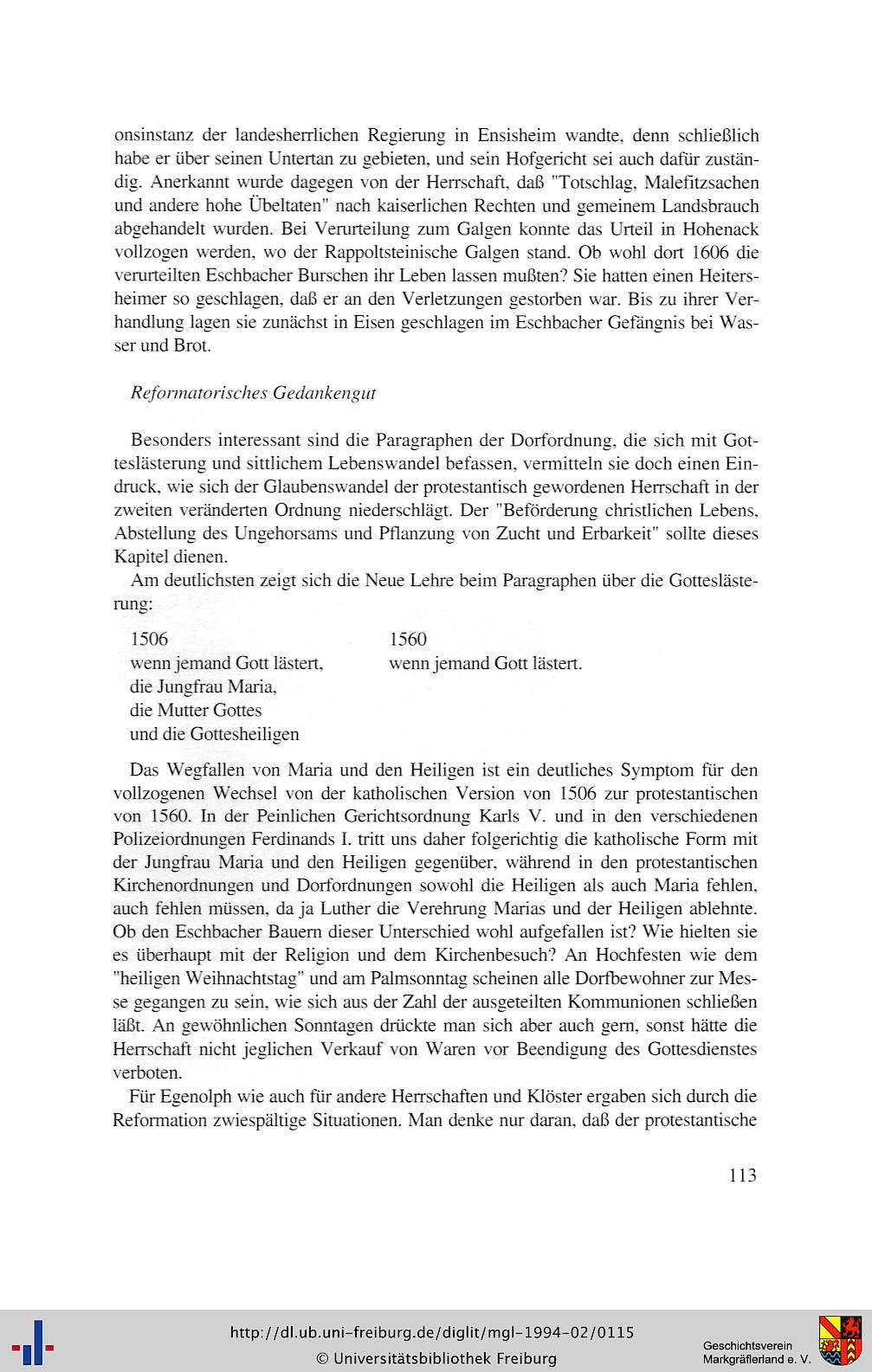 onsinstanz der landesherrlichen Regierung in Ensisheim wandte, denn schließlich habe er über seinen Untertan zu gebieten, und sein Hofgericht sei auch dafür zuständig. Anerkannt wurde dagegen von der Herrschaft, daß "Totschlag, Malefitzsachen und andere hohe Übeltaten" nach kaiserlichen Rechten und gemeinem Landsbrauch abgehandelt wurden. Bei Verurteilung zum Galgen konnte das Urteil in Hohenack vollzogen werden, wo der Rappoltsteinische Galgen stand. Ob wohl dort 1606 die verurteilten Eschbacher Burschen ihr Leben lassen mußten? Sie hatten einen Heitersheimer so geschlagen, daß er an den Verletzungen gestorben war. Bis zu ihrer Verhandlung lagen sie zunächst in Eisen geschlagen im Eschbacher Gefängnis bei Wasser und Brot.

Reformatorisches Gedankengut

Besonders interessant sind die Paragraphen der Dorfordnung, die sich mit Gotteslästerung und sittlichem Lebenswandel befassen, vermitteln sie doch einen Eindruck, wie sich der Glaubenswandel der protestantisch gewordenen Herrschaft in der zweiten veränderten Ordnung niederschlägt. Der "Beförderung christlichen Lebens, Abstellung des Ungehorsams und Pflanzung von Zucht und Erbarkeit" sollte dieses Kapitel dienen.

Am deutlichsten zeigt sich die Neue Lehre beim Paragraphen über die Gotteslästerung:

1506
wenn jemand Gott lästert,
die Jungfrau Maria,
die Mutter Gottes
und die Gottesheiligen

1560
wenn jemand Gott lästert.

Das Wegfallen von Maria und den Heiligen ist ein deutliches Symptom für den vollzogenen Wechsel von der katholischen Version von 1506 zur protestantischen von 1560. In der Peinlichen Gerichtsordnung Karls V. und in den verschiedenen Polizeiordnungen Ferdinands I. tritt uns daher folgerichtig die katholische Form mit der Jungfrau Maria und den Heiligen gegenüber, während in den protestantischen Kirchenordnungen und Dorfordnungen sowohl die Heiligen als auch Maria fehlen, auch fehlen müssen, da ja Luther die Verehrung Marias und der Heiligen ablehnte. Ob den Eschbacher Bauern dieser Unterschied wohl aufgefallen ist? Wie hielten sie es überhaupt mit der Religion und dem Kirchenbesuch? An Hochfesten wie dem "heiligen Weihnachtstag" und am Palmsonntag scheinen alle Dorfbewohner zur Messe gegangen zu sein, wie sich aus der Zahl der ausgeteilten Kommunionen schließen läßt. An gewöhnlichen Sonntagen drückte man sich aber auch gern, sonst hätte die Herrschaft nicht jeglichen Verkauf von Waren vor Beendigung des Gottesdienstes verboten.

Für Egenolph wie auch für andere Herrschaften und Klöster ergaben sich durch die Reformation zwiespältige Situationen. Man denke nur daran, daß der protestantische

113

http://dl.ub.uni-freiburg.de/diglit/mgl-1994-02/0115
© Universitätsbibliothek Freiburg
Geschichtsverein Markgräflerland e. V.